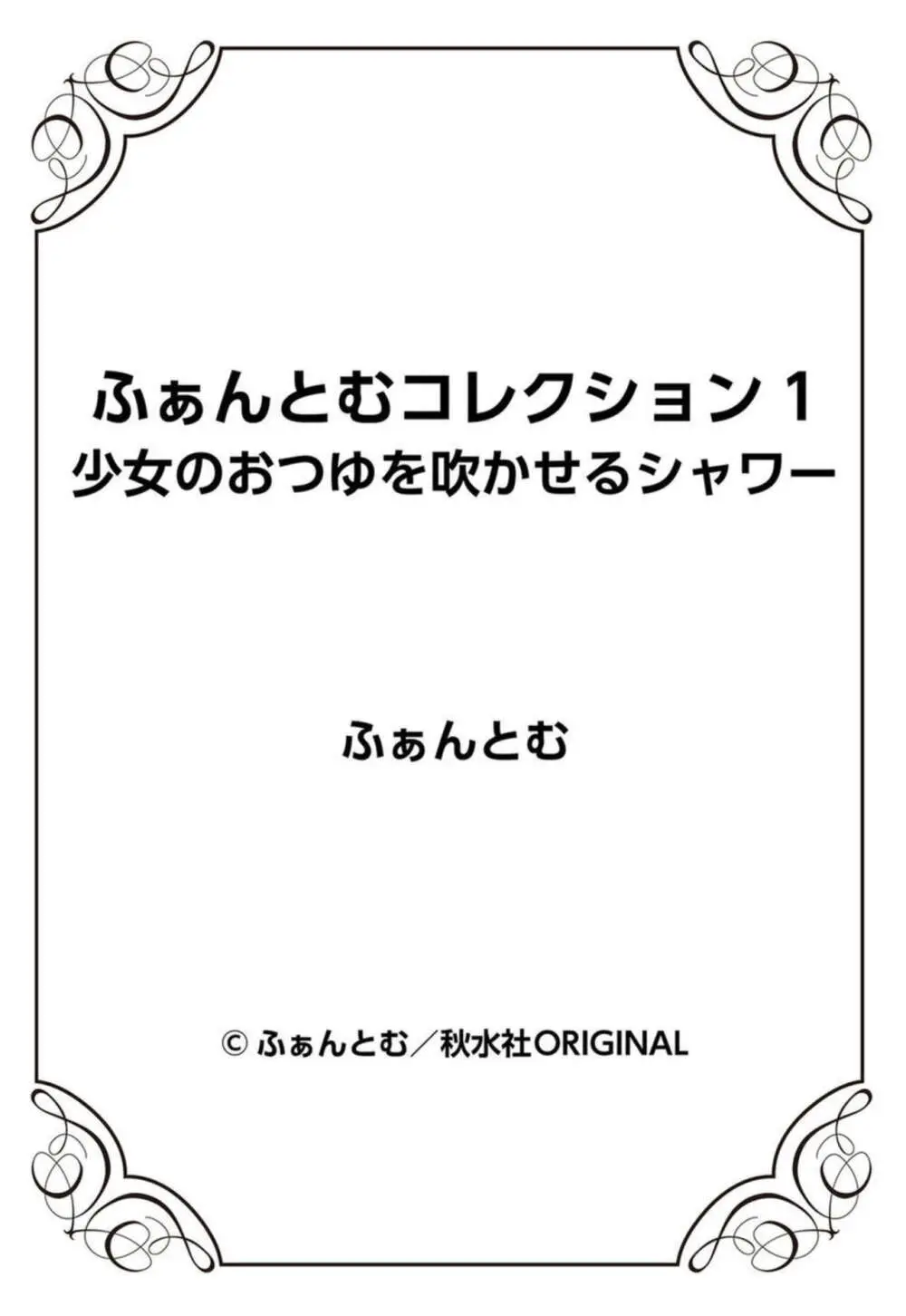 ふぁんとむコレクション 1
少女のおつゆを吹かせるシャワー

ふぁんとむ

© ふぁんとむ／秋水社ORIGINAL